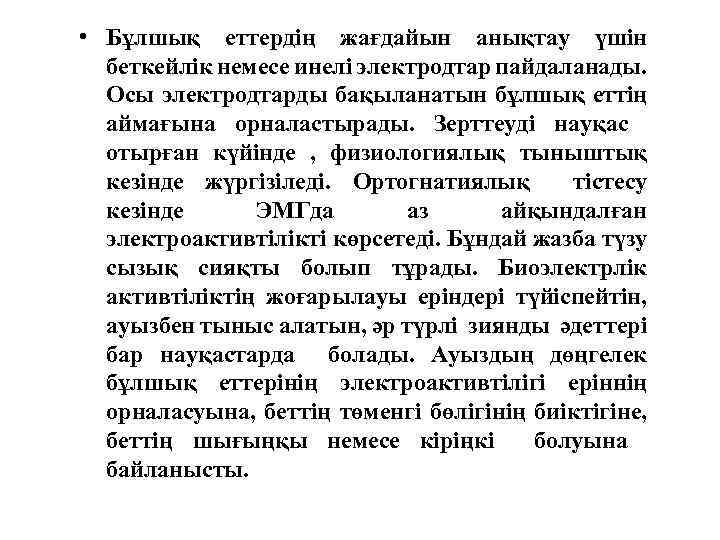 • Бұлшық еттердің жағдайын анықтау үшін беткейлік немесе инелі электродтар пайдаланады. Осы электродтарды бақыланатын бұлшық еттің аймағына орналастырады. Зерттеуді науқас отырған күйінде , физиологиялық тыныштық кезінде жүргізіледі. Ортогнатиялық тістесу кезінде ЭМГда аз айқындалған электроактивтілікті көрсетеді. Бұндай жазба түзу сызық сияқты болып тұрады. Биоэлектрлік активтіліктің жоғарылауы еріндері түйіспейтін, ауызбен тыныс алатын, әр түрлі зиянды әдеттері бар науқастарда болады. Ауыздың дөңгелек бұлшық еттерінің электроактивтілігі еріннің орналасуына, беттің төменгі бөлігінің биіктігіне, беттің шығыңқы немесе кіріңкі болуына байланысты.